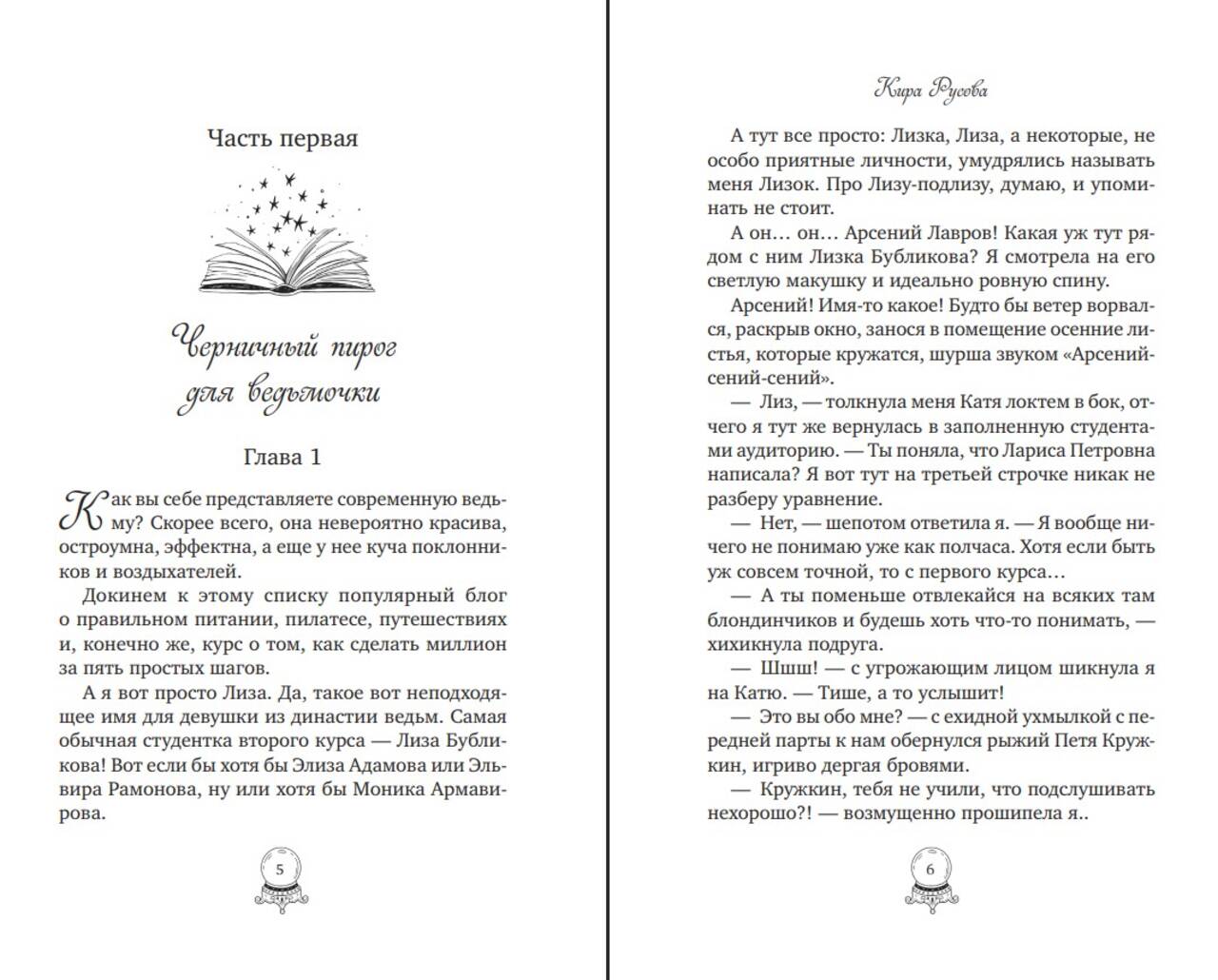 Часть первая

Черничный пирог для ведьмочки

Глава 1

Как вы себе представляете современную ведьму? Скорее всего, она невероятно красива, остроумна, эффектна, а еще у нее куча поклонников и воздыхателей.

Докинем к этому списку популярный блог о правильном питании, пилатесе, путешествиях и, конечно же, курс о том, как сделать миллион за пять простых шагов.

А я вот просто Лиза. Да, такое вот неподходящее имя для девушки из династии ведьм. Самая обычная студентка второго курса — Лиза Бубликова! Вот если бы хотя бы Элиза Адамова или Эльвира Рамонова, ну или хотя бы Моника Армавирова.

5

Кира Русова

А тут все просто: Лизка, Лиза, а некоторые, не особо приятные личности, умудрялись называть меня Лизок. Про Лизу-подлизу, думаю, и упоминать не стоит.

А он… он… Арсений Лавров! Какая уж тут рядом с ним Лизка Бубликова? Я смотрела на его светлую макушку и идеально ровную спину.

Арсений! Имя-то какое! Будто бы ветер ворвался, раскрыв окно, занося в помещение осенние листья, которые кружатся, шурша звуком «Арсений-сений-сений».

— Лиз, — толкнула меня Катя локтем в бок, отчего я тут же вернулась в заполненную студентами аудиторию. — Ты поняла, что Лариса Петровна написала? Я вот тут на третьей строчке никак не разберу уравнение.

— Нет, — шепотом ответила я. — Я вообще ничего не понимаю уже как полчаса. Хотя если быть уж совсем точной, то с первого курса…

— А ты поменьше отвлекайся на всяких там блондинчиков и будешь хоть что-то понимать, — хихикнула подруга.

— Шшш! — с угрожающим лицом шикнула я на Катю. — Тише, а то услышит!

— Это вы обо мне? — с ехидной ухмылкой с передней парты к нам обернулся рыжий Петя Кружкин, игриво дергая бровями.

— Кружкин, тебя не учили, что подслушивать нехорошо?! — возмущенно прошипела я..

6